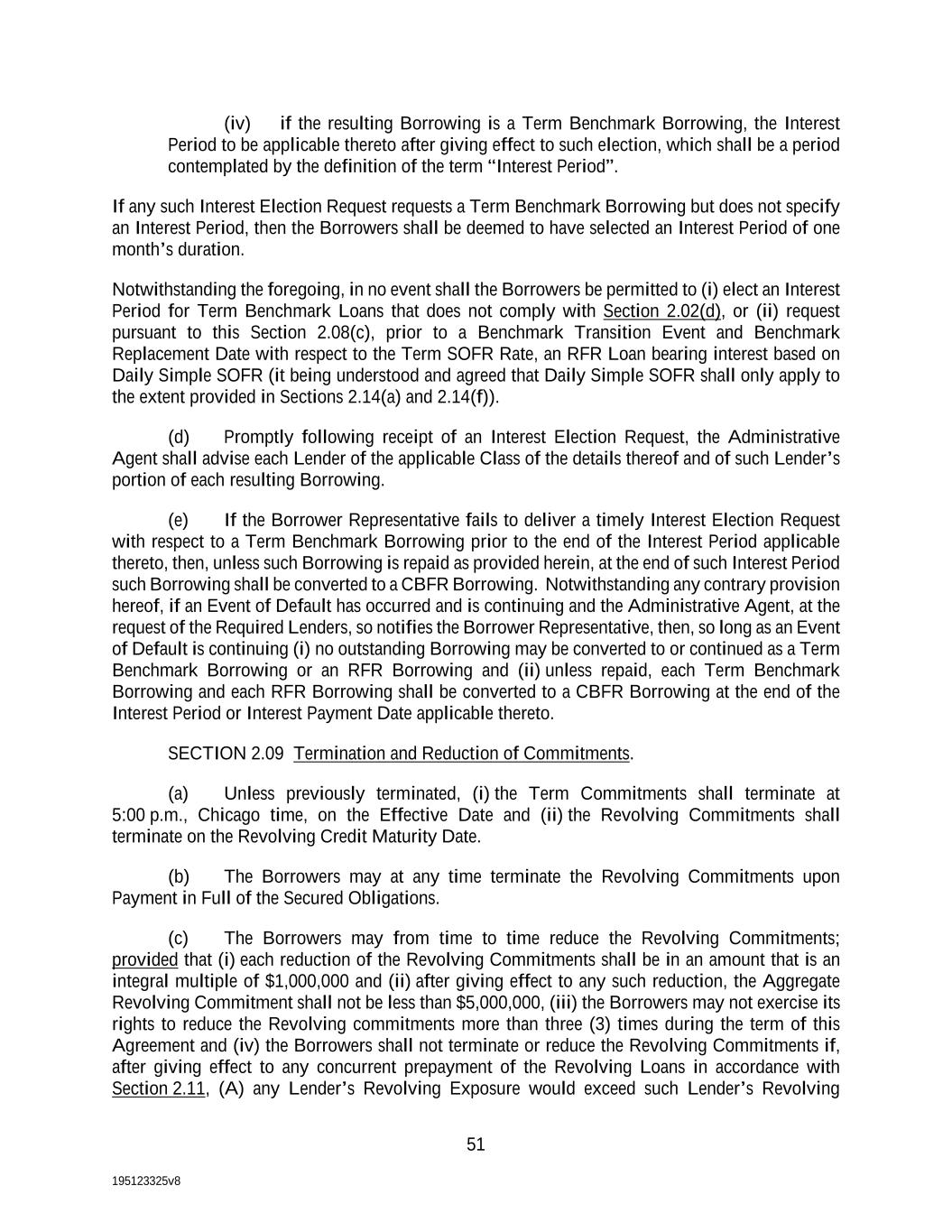 (iv) if the resulting Borrowing is a Term Benchmark Borrowing, the Interest Period to be applicable thereto after giving effect to such election, which shall be a period contemplated by the definition of the term "Interest Period".

If any such Interest Election Request requests a Term Benchmark Borrowing but does not specify an Interest Period, then the Borrowers shall be deemed to have selected an Interest Period of one month's duration.

Notwithstanding the foregoing, in no event shall the Borrowers be permitted to (i) elect an Interest Period for Term Benchmark Loans that does not comply with Section 2.02(d), or (ii) request pursuant to this Section 2.08(c), prior to a Benchmark Transition Event and Benchmark Replacement Date with respect to the Term SOFR Rate, an RFR Loan bearing interest based on Daily Simple SOFR (it being understood and agreed that Daily Simple SOFR shall only apply to the extent provided in Sections 2.14(a) and 2.14(f)).

(d) Promptly following receipt of an Interest Election Request, the Administrative Agent shall advise each Lender of the applicable Class of the details thereof and of such Lender's portion of each resulting Borrowing.

(e) If the Borrower Representative fails to deliver a timely Interest Election Request with respect to a Term Benchmark Borrowing prior to the end of the Interest Period applicable thereto, then, unless such Borrowing is repaid as provided herein, at the end of such Interest Period such Borrowing shall be converted to a CBFR Borrowing. Notwithstanding any contrary provision hereof, if an Event of Default has occurred and is continuing and the Administrative Agent, at the request of the Required Lenders, so notifies the Borrower Representative, then, so long as an Event of Default is continuing (i) no outstanding Borrowing may be converted to or continued as a Term Benchmark Borrowing or an RFR Borrowing and (ii) unless repaid, each Term Benchmark Borrowing and each RFR Borrowing shall be converted to a CBFR Borrowing at the end of the Interest Period or Interest Payment Date applicable thereto.

SECTION 2.09 Termination and Reduction of Commitments.

(a) Unless previously terminated, (i) the Term Commitments shall terminate at 5:00 p.m., Chicago time, on the Effective Date and (ii) the Revolving Commitments shall terminate on the Revolving Credit Maturity Date.

(b) The Borrowers may at any time terminate the Revolving Commitments upon Payment in Full of the Secured Obligations.

(c) The Borrowers may from time to time reduce the Revolving Commitments; provided that (i) each reduction of the Revolving Commitments shall be in an amount that is an integral multiple of $1,000,000 and (ii) after giving effect to any such reduction, the Aggregate Revolving Commitment shall not be less than $5,000,000, (iii) the Borrowers may not exercise its rights to reduce the Revolving commitments more than three (3) times during the term of this Agreement and (iv) the Borrowers shall not terminate or reduce the Revolving Commitments if, after giving effect to any concurrent prepayment of the Revolving Loans in accordance with Section 2.11, (A) any Lender's Revolving Exposure would exceed such Lender's Revolving

51

195123325v8